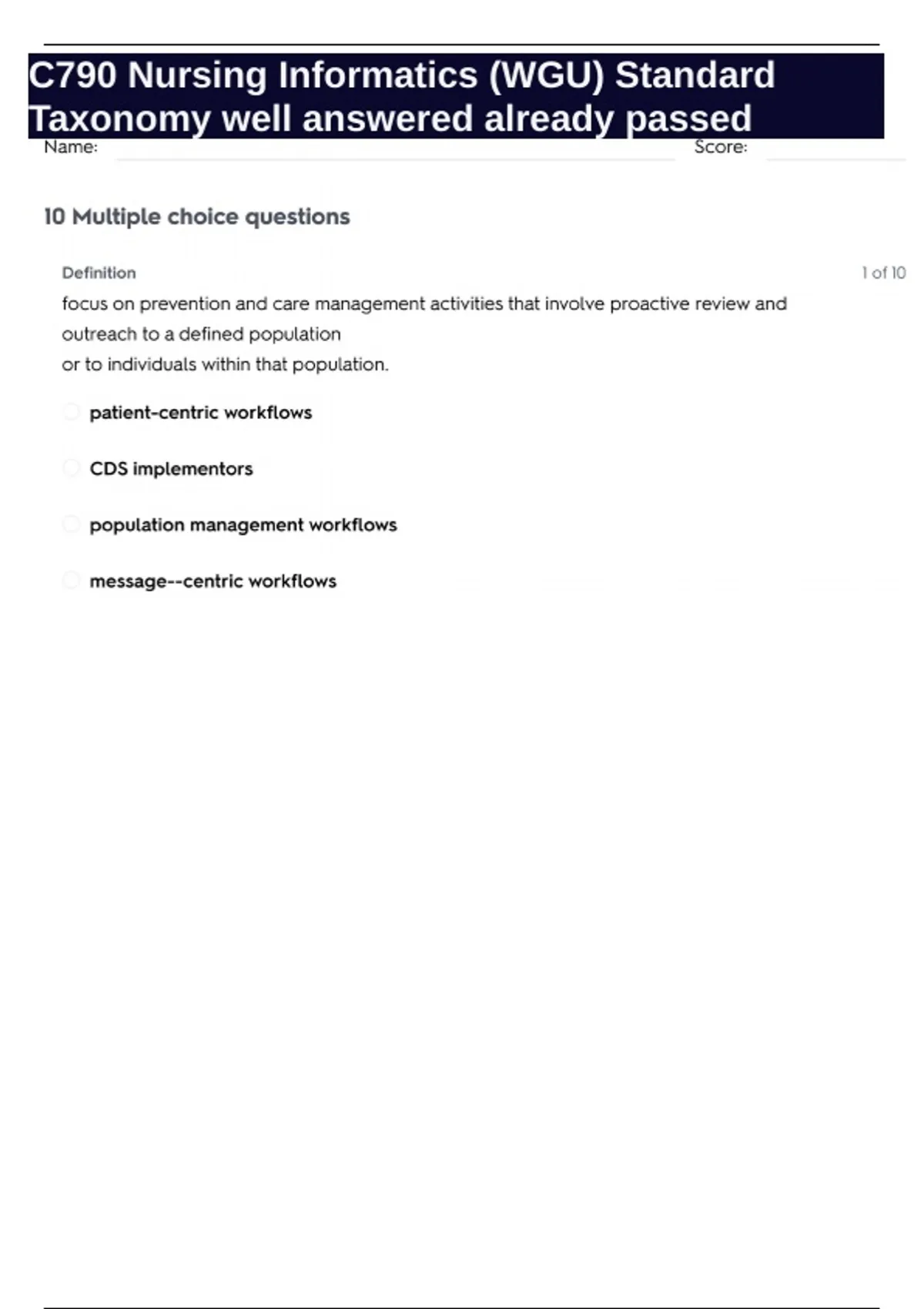 C790 Nursing Informatics (WGU) Standard Taxonomy well answered already passed

Name: Score:

10 Multiple choice questions

Definition

1 of 10

focus on prevention and care management activities that involve proactive review and outreach to a defined population
or to individuals within that population.

patient-centric workflows

CDS implementors

population management workflows

message--centric workflows